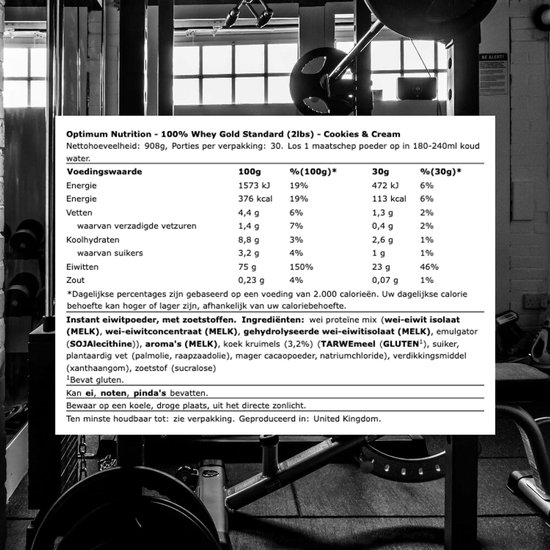 BE ALERT!

Optimum Nutrition - 100% Whey Gold Standard (2lbs) - Cookies & Cream
Nettohoeveelheid: 908g, Porties per verpakking: 30. Los 1 maatschep poeder op in 180-240ml koud water.

| Voedingswaarde | 100g | %(100g)* | 30g | %(30g)* |
|---|---|---|---|---|
| Energie | 1573 kJ | 19% | 472 kJ | 6% |
| Energie | 376 kcal | 19% | 113 kcal | 6% |
| Vetten | 4,4 g | 6% | 1,3 g | 2% |
| waarvan verzadigde vetzuren | 1,4 g | 7% | 0,4 g | 2% |
| Koolhydraten | 8,8 g | 3% | 2,6 g | 1% |
| waarvan suikers | 3,2 g | 4% | 1 g | 1% |
| Eiwitten | 75 g | 150% | 23 g | 46% |
| Zout | 0,23 g | 4% | 0,07 g | 1% |

*Dagelijkse percentages zijn gebaseerd op een voeding van 2.000 calorieën. Uw dagelijkse calorie behoefte kan hoger of lager zijn, afhankelijk van uw caloriebehoefte.

Instant eiwitpoeder, met zoetstoffen. Ingrediënten: wei proteïne mix (wei-eiwit isolaat (MELK), wei-eiwitconcentraat (MELK), gehydrolyseerde wei-eiwitisolaat (MELK), emulgator (SOJAlecithine)), aroma's (MELK), koek kruimels (3,2%) (TARWEmeel (GLUTEN$^1$), suiker, plantaardig vet (palmolie, raapzaadolie), mager cacaopoeder, natriumchloride), verdikkingsmiddel (xanthaangom), zoetstof (sucralose)
$^1$Bevat gluten.

Kan ei, noten, pinda's bevatten.

Bewaar op een koele, droge plaats, uit het directe zonlicht.

Ten minste houdbaar tot: zie verpakking. Geproduceerd in: United Kingdom.